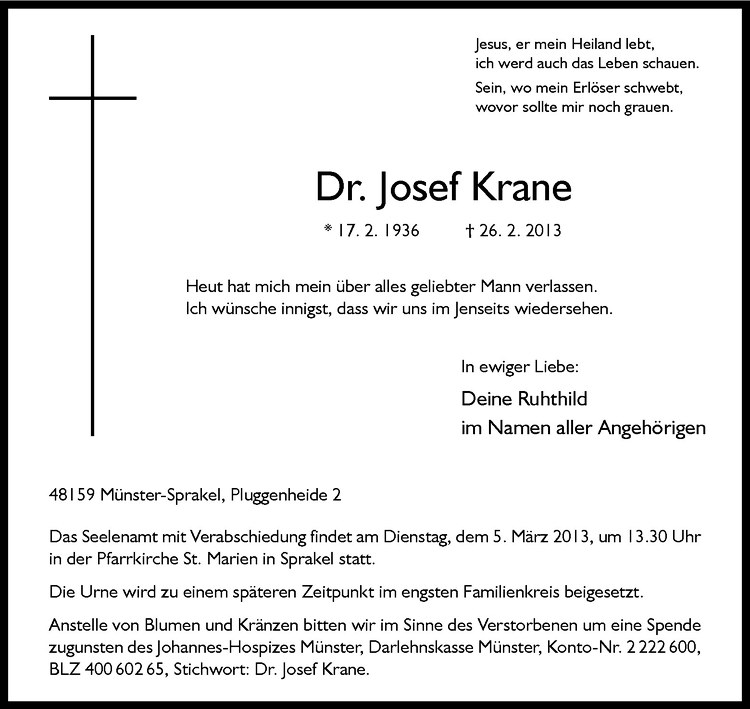 Jesus, er mein Heiland lebt,
ich werd auch das Leben schauen.

Sein, wo mein Erlöser schwebt,
wovor sollte mir noch grauen.

Dr. Josef Krane

* 17. 2. 1936 † 26. 2. 2013

Heut hat mich mein über alles geliebter Mann verlassen.
Ich wünsche innigst, dass wir uns im Jenseits wiedersehen.

In ewiger Liebe:
Deine Ruhthild
im Namen aller Angehörigen

48159 Münster-Sprakel, Pluggenheide 2

Das Seelenamt mit Verabschiedung findet am Dienstag, dem 5. März 2013, um 13.30 Uhr in der Pfarrkirche St. Marien in Sprakel statt.

Die Urne wird zu einem späteren Zeitpunkt im engsten Familienkreis beigesetzt.

Anstelle von Blumen und Kränzen bitten wir im Sinne des Verstorbenen um eine Spende zugunsten des Johannes-Hospizes Münster, Darlehnskasse Münster, Konto-Nr. 2 222 600, BLZ 400 602 65, Stichwort: Dr. Josef Krane.